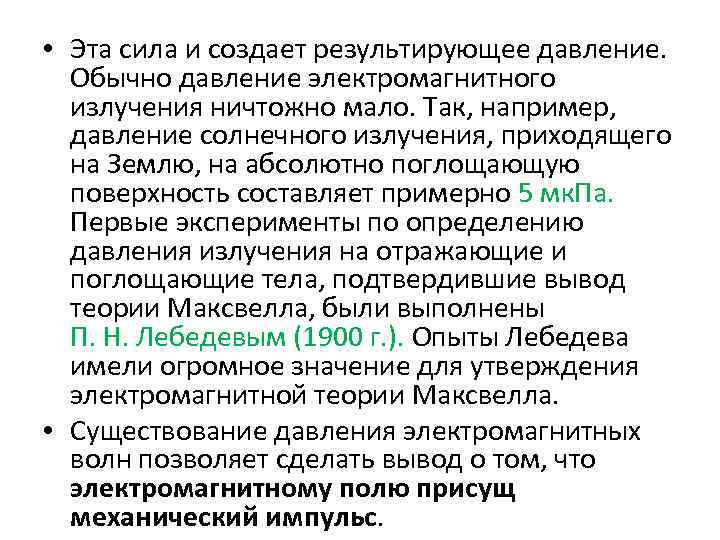 • Эта сила и создает результирующее давление. Обычно давление электромагнитного излучения ничтожно мало. Так, например, давление солнечного излучения, приходящего на Землю, на абсолютно поглощающую поверхность составляет примерно 5 мкПа. Первые эксперименты по определению давления излучения на отражающие и поглощающие тела, подтвердившие вывод теории Максвелла, были выполнены П. Н. Лебедевым (1900 г.). Опыты Лебедева имели огромное значение для утверждения электромагнитной теории Максвелла.

• Существование давления электромагнитных волн позволяет сделать вывод о том, что электромагнитному полю присущ механический импульс.